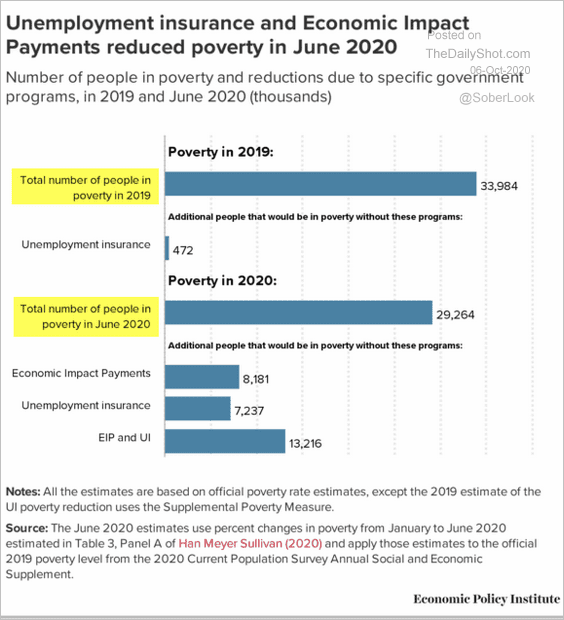 Unemployment insurance and Economic Impact Payments reduced poverty in June 2020

Posted on TheDailyShot.com 06-Oct-2020 @SoberLook

Number of people in poverty and reductions due to specific government programs, in 2019 and June 2020 (thousands)

Poverty in 2019:

Total number of people in poverty in 2019 33,984

Additional people that would be in poverty without these programs:

Unemployment insurance 472

Poverty in 2020:

Total number of people in poverty in June 2020 29,264

Additional people that would be in poverty without these programs:

Economic Impact Payments 8,181

Unemployment insurance 7,237

EIP and UI 13,216

Notes: All the estimates are based on official poverty rate estimates, except the 2019 estimate of the UI poverty reduction uses the Supplemental Poverty Measure.

Source: The June 2020 estimates use percent changes in poverty from January to June 2020 estimated in Table 3, Panel A of Han Meyer Sullivan (2020) and apply those estimates to the official 2019 poverty level from the 2020 Current Population Survey Annual Social and Economic Supplement.

Economic Policy Institute